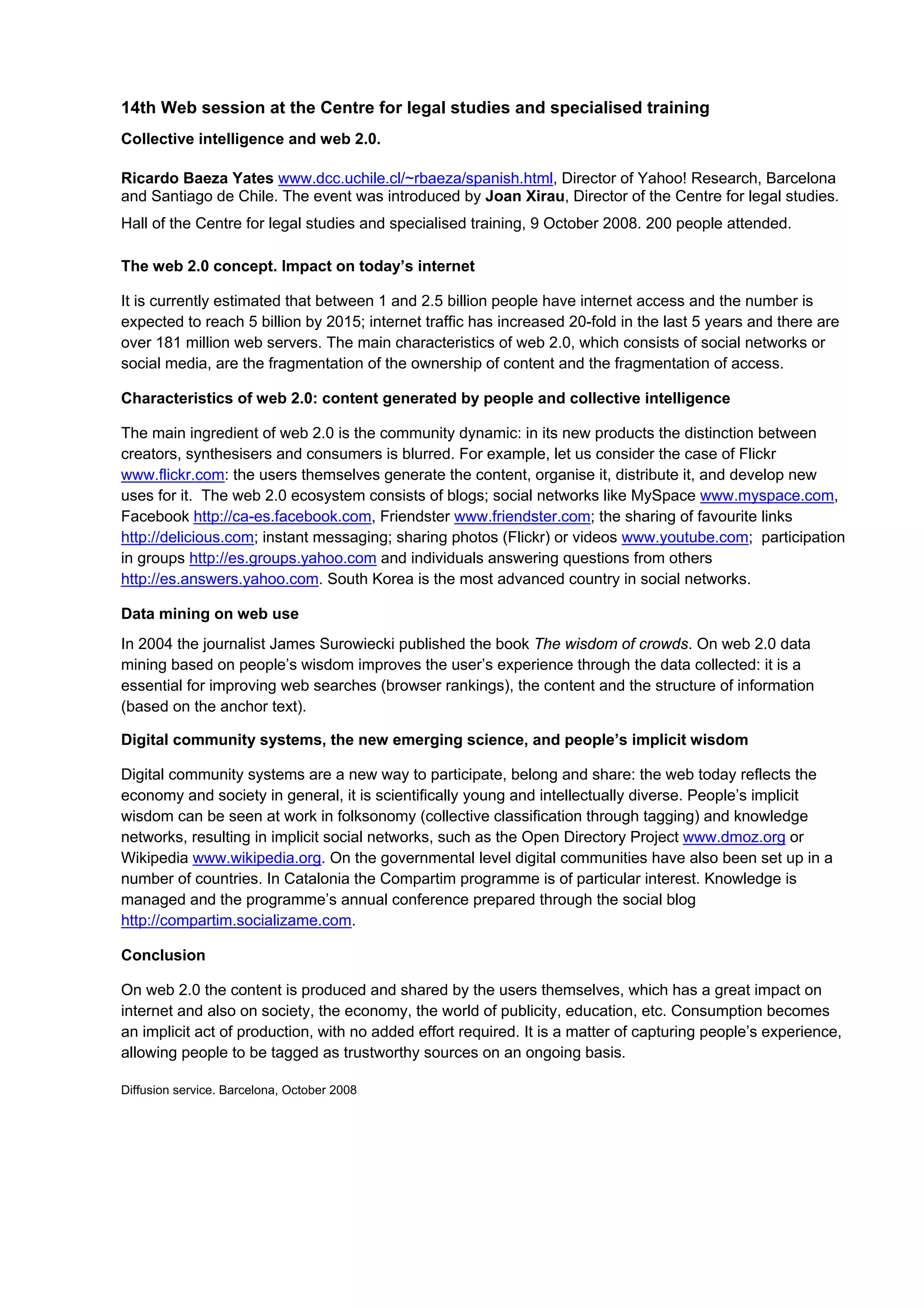 14th Web session at the Centre for legal studies and specialised training

Collective intelligence and web 2.0.

Ricardo Baeza Yates www.dcc.uchile.cl/~rbaeza/spanish.html, Director of Yahoo! Research, Barcelona and Santiago de Chile. The event was introduced by Joan Xirau, Director of the Centre for legal studies.

Hall of the Centre for legal studies and specialised training, 9 October 2008. 200 people attended.

The web 2.0 concept. Impact on today's internet

It is currently estimated that between 1 and 2.5 billion people have internet access and the number is expected to reach 5 billion by 2015; internet traffic has increased 20-fold in the last 5 years and there are over 181 million web servers. The main characteristics of web 2.0, which consists of social networks or social media, are the fragmentation of the ownership of content and the fragmentation of access.

Characteristics of web 2.0: content generated by people and collective intelligence

The main ingredient of web 2.0 is the community dynamic: in its new products the distinction between creators, synthesisers and consumers is blurred. For example, let us consider the case of Flickr www.flickr.com: the users themselves generate the content, organise it, distribute it, and develop new uses for it. The web 2.0 ecosystem consists of blogs; social networks like MySpace www.myspace.com, Facebook http://ca-es.facebook.com, Friendster www.friendster.com; the sharing of favourite links http://delicious.com; instant messaging; sharing photos (Flickr) or videos www.youtube.com; participation in groups http://es.groups.yahoo.com and individuals answering questions from others http://es.answers.yahoo.com. South Korea is the most advanced country in social networks.

Data mining on web use

In 2004 the journalist James Surowiecki published the book The wisdom of crowds. On web 2.0 data mining based on people's wisdom improves the user's experience through the data collected: it is a essential for improving web searches (browser rankings), the content and the structure of information (based on the anchor text).

Digital community systems, the new emerging science, and people's implicit wisdom

Digital community systems are a new way to participate, belong and share: the web today reflects the economy and society in general, it is scientifically young and intellectually diverse. People's implicit wisdom can be seen at work in folksonomy (collective classification through tagging) and knowledge networks, resulting in implicit social networks, such as the Open Directory Project www.dmoz.org or Wikipedia www.wikipedia.org. On the governmental level digital communities have also been set up in a number of countries. In Catalonia the Compartim programme is of particular interest. Knowledge is managed and the programme's annual conference prepared through the social blog http://compartim.socializame.com.

Conclusion

On web 2.0 the content is produced and shared by the users themselves, which has a great impact on internet and also on society, the economy, the world of publicity, education, etc. Consumption becomes an implicit act of production, with no added effort required. It is a matter of capturing people's experience, allowing people to be tagged as trustworthy sources on an ongoing basis.

Diffusion service. Barcelona, October 2008